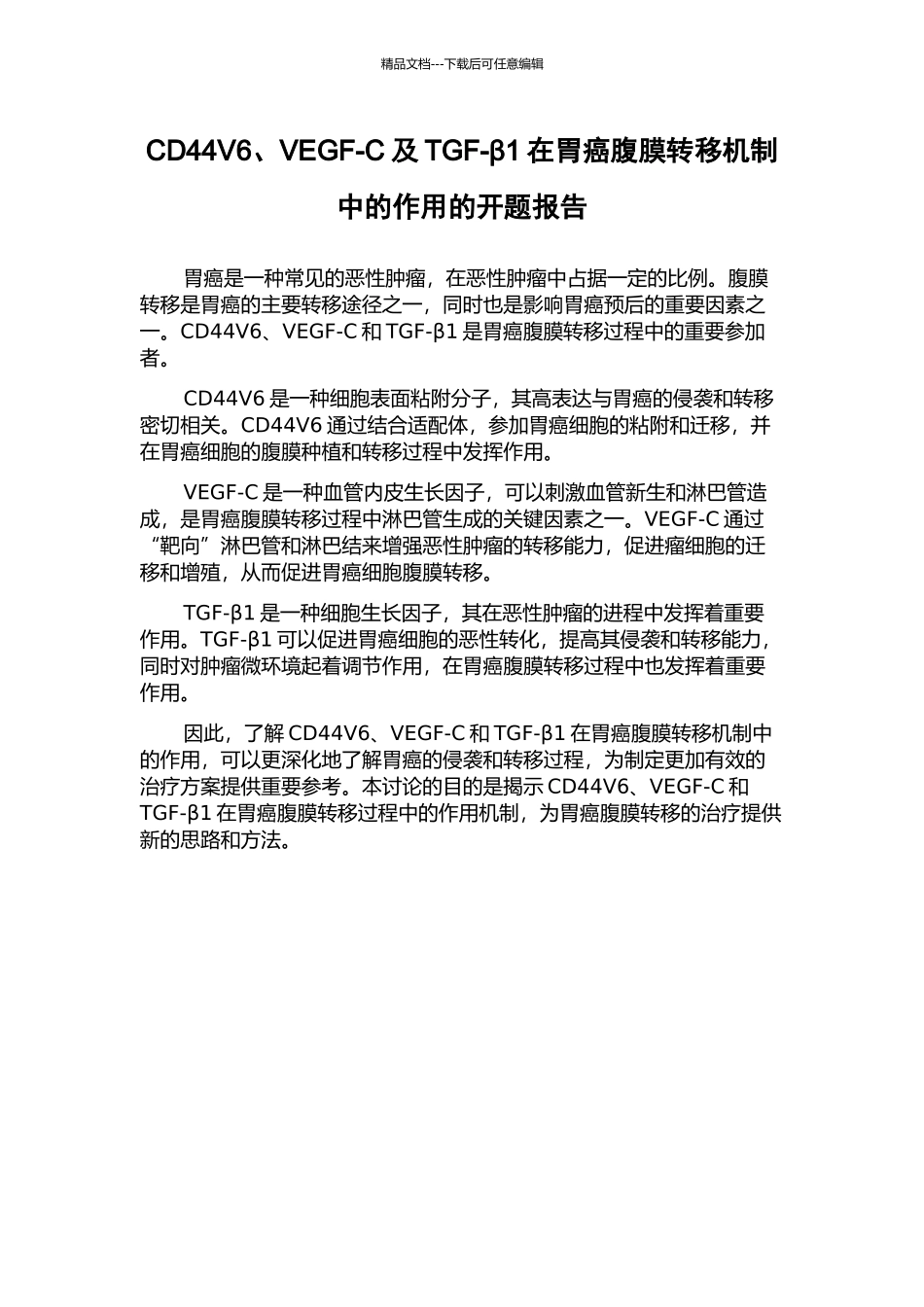 精品文档---下载后可任意编辑

CD44V6、VEGF-C 及 TGF-β1 在胃癌腹膜转移机制中的作用的开题报告

胃癌是一种常见的恶性肿瘤，在恶性肿瘤中占据一定的比例。腹膜转移是胃癌的主要转移途径之一，同时也是影响胃癌预后的重要因素之一。CD44V6、VEGF-C 和 TGF-β1 是胃癌腹膜转移过程中的重要参加者。

CD44V6 是一种细胞表面粘附分子，其高表达与胃癌的侵袭和转移密切相关。CD44V6 通过结合适配体，参加胃癌细胞的粘附和迁移，并在胃癌细胞的腹膜种植和转移过程中发挥作用。

VEGF-C 是一种血管内皮生长因子，可以刺激血管新生和淋巴管造成，是胃癌腹膜转移过程中淋巴管生成的关键因素之一。VEGF-C 通过“靶向”淋巴管和淋巴结来增强恶性肿瘤的转移能力，促进瘤细胞的迁移和增殖，从而促进胃癌细胞腹膜转移。

TGF-β1 是一种细胞生长因子，其在恶性肿瘤的进程中发挥着重要作用。TGF-β1 可以促进胃癌细胞的恶性转化，提高其侵袭和转移能力，同时对肿瘤微环境起着调节作用，在胃癌腹膜转移过程中也发挥着重要作用。

因此，了解 CD44V6、VEGF-C 和 TGF-β1 在胃癌腹膜转移机制中的作用，可以更深化地了解胃癌的侵袭和转移过程，为制定更加有效的治疗方案提供重要参考。本讨论的目的是揭示 CD44V6、VEGF-C 和 TGF-β1 在胃癌腹膜转移过程中的作用机制，为胃癌腹膜转移的治疗提供新的思路和方法。